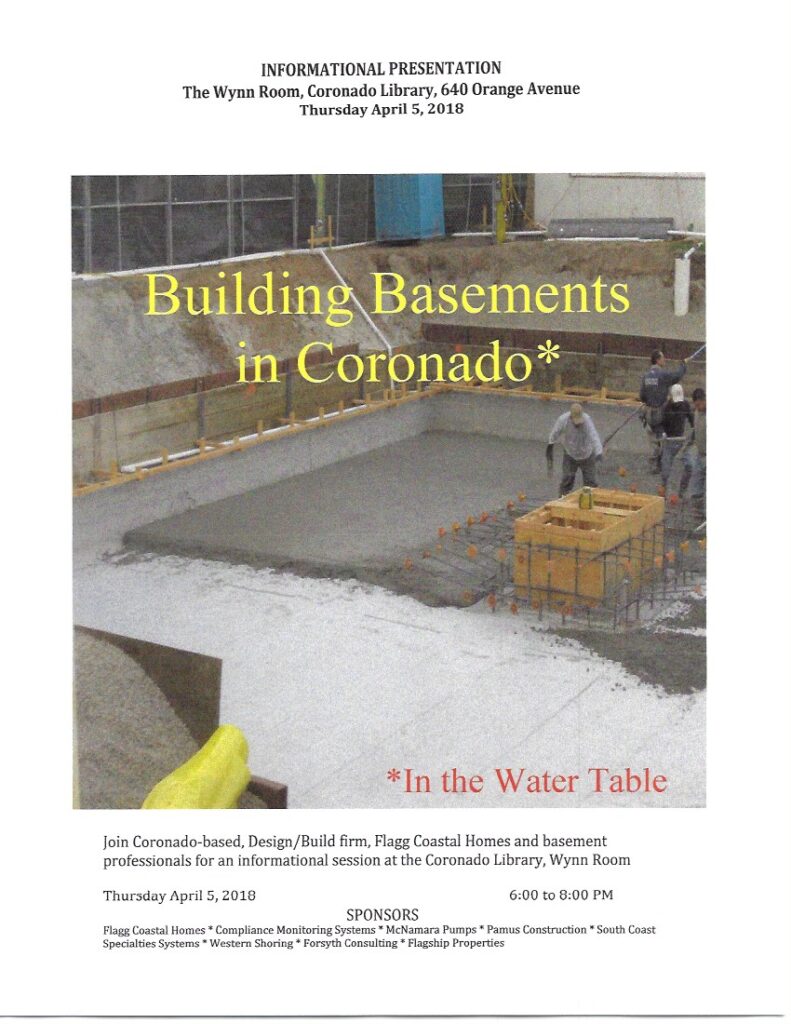 INFORMATIONAL PRESENTATION
The Wynn Room, Coronado Library, 640 Orange Avenue
Thursday April 5, 2018

Building Basements in Coronado*

*In the Water Table

Join Coronado-based, Design/Build firm, Flagg Coastal Homes and basement professionals for an informational session at the Coronado Library, Wynn Room

Thursday April 5, 2018 6:00 to 8:00 PM

SPONSORS
Flagg Coastal Homes * Compliance Monitoring Systems * McNamara Pumps * Pamus Construction * South Coast Specialties Systems * Western Shoring * Forsyth Consulting * Flagship Properties